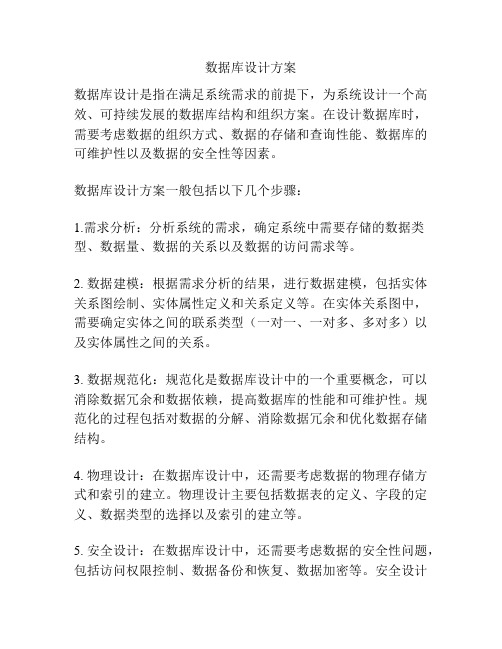 数据库设计方案

数据库设计是指在满足系统需求的前提下，为系统设计一个高效、可持续发展的数据库结构和组织方案。在设计数据库时，需要考虑数据的组织方式、数据的存储和查询性能、数据库的可维护性以及数据的安全性等因素。

数据库设计方案一般包括以下几个步骤：

1.需求分析：分析系统的需求，确定系统中需要存储的数据类型、数据量、数据的关系以及数据的访问需求等。

2. 数据建模：根据需求分析的结果，进行数据建模，包括实体关系图绘制、实体属性定义和关系定义等。在实体关系图中，需要确定实体之间的联系类型（一对一、一对多、多对多）以及实体属性之间的关系。

3. 数据规范化：规范化是数据库设计中的一个重要概念，可以消除数据冗余和数据依赖，提高数据库的性能和可维护性。规范化的过程包括对数据的分解、消除数据冗余和优化数据存储结构。

4. 物理设计：在数据库设计中，还需要考虑数据的物理存储方式和索引的建立。物理设计主要包括数据表的定义、字段的定义、数据类型的选择以及索引的建立等。

5. 安全设计：在数据库设计中，还需要考虑数据的安全性问题，包括访问权限控制、数据备份和恢复、数据加密等。安全设计